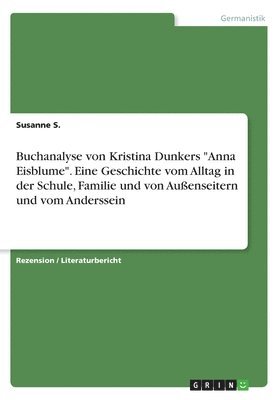 Germanistik

Susanne S.

Buchanalyse von Kristina Dunkers "Anna Eisblume". Eine Geschichte vom Alltag in der Schule, Familie und von Außenseitern und vom Anderssein

Rezension / Literaturbericht

GRIN